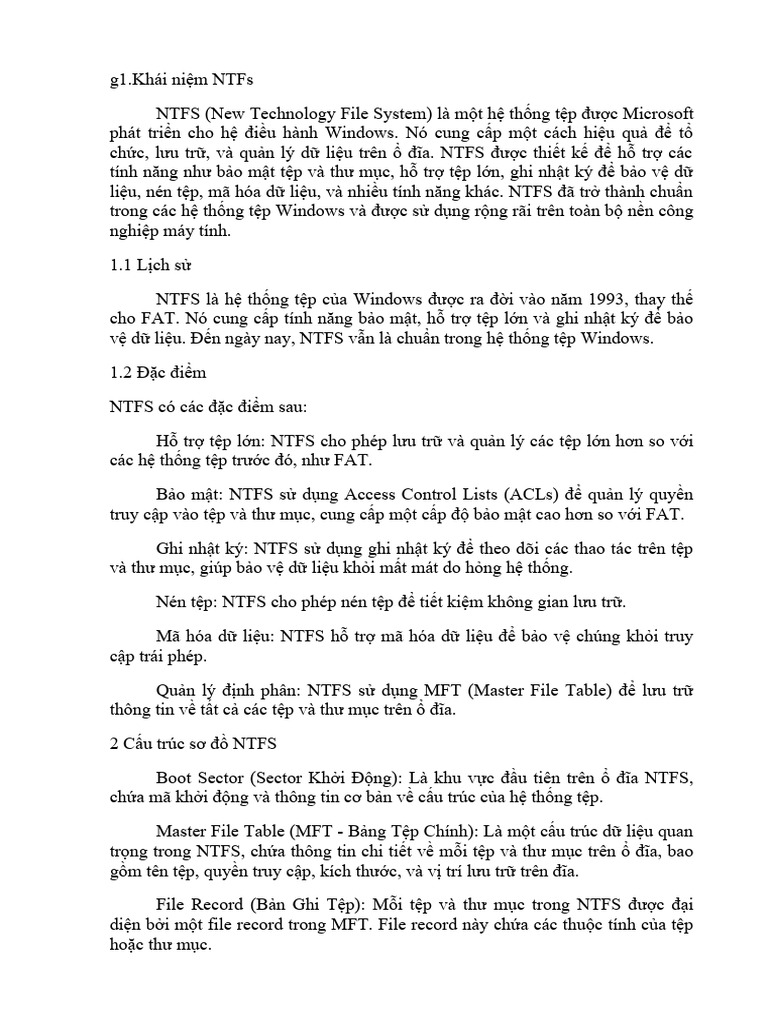 g1.Khái niệm NTFs

NTFS (New Technology File System) là một hệ thống tệp được Microsoft phát triển cho hệ điều hành Windows. Nó cung cấp một cách hiệu quả để tổ chức, lưu trữ, và quản lý dữ liệu trên ổ đĩa. NTFS được thiết kế để hỗ trợ các tính năng như bảo mật tệp và thư mục, hỗ trợ tệp lớn, ghi nhật ký để bảo vệ dữ liệu, nén tệp, mã hóa dữ liệu, và nhiều tính năng khác. NTFS đã trở thành chuẩn trong các hệ thống tệp Windows và được sử dụng rộng rãi trên toàn bộ nền công nghiệp máy tính.

1.1 Lịch sử

NTFS là hệ thống tệp của Windows được ra đời vào năm 1993, thay thế cho FAT. Nó cung cấp tính năng bảo mật, hỗ trợ tệp lớn và ghi nhật ký để bảo vệ dữ liệu. Đến ngày nay, NTFS vẫn là chuẩn trong hệ thống tệp Windows.

1.2 Đặc điểm

NTFS có các đặc điểm sau:

Hỗ trợ tệp lớn: NTFS cho phép lưu trữ và quản lý các tệp lớn hơn so với các hệ thống tệp trước đó, như FAT.

Bảo mật: NTFS sử dụng Access Control Lists (ACLs) để quản lý quyền truy cập vào tệp và thư mục, cung cấp một cấp độ bảo mật cao hơn so với FAT.

Ghi nhật ký: NTFS sử dụng ghi nhật ký để theo dõi các thao tác trên tệp và thư mục, giúp bảo vệ dữ liệu khỏi mất mát do hỏng hệ thống.

Nén tệp: NTFS cho phép nén tệp để tiết kiệm không gian lưu trữ.

Mã hóa dữ liệu: NTFS hỗ trợ mã hóa dữ liệu để bảo vệ chúng khỏi truy cập trái phép.

Quản lý định phân: NTFS sử dụng MFT (Master File Table) để lưu trữ thông tin về tất cả các tệp và thư mục trên ổ đĩa.

2 Cấu trúc sơ đồ NTFS

Boot Sector (Sector Khởi Động): Là khu vực đầu tiên trên ổ đĩa NTFS, chứa mã khởi động và thông tin cơ bản về cấu trúc của hệ thống tệp.

Master File Table (MFT - Bảng Tệp Chính): Là một cấu trúc dữ liệu quan trọng trong NTFS, chứa thông tin chi tiết về mỗi tệp và thư mục trên ổ đĩa, bao gồm tên tệp, quyền truy cập, kích thước, và vị trí lưu trữ trên đĩa.

File Record (Bản Ghi Tệp): Mỗi tệp và thư mục trong NTFS được đại diện bởi một file record trong MFT. File record này chứa các thuộc tính của tệp hoặc thư mục.